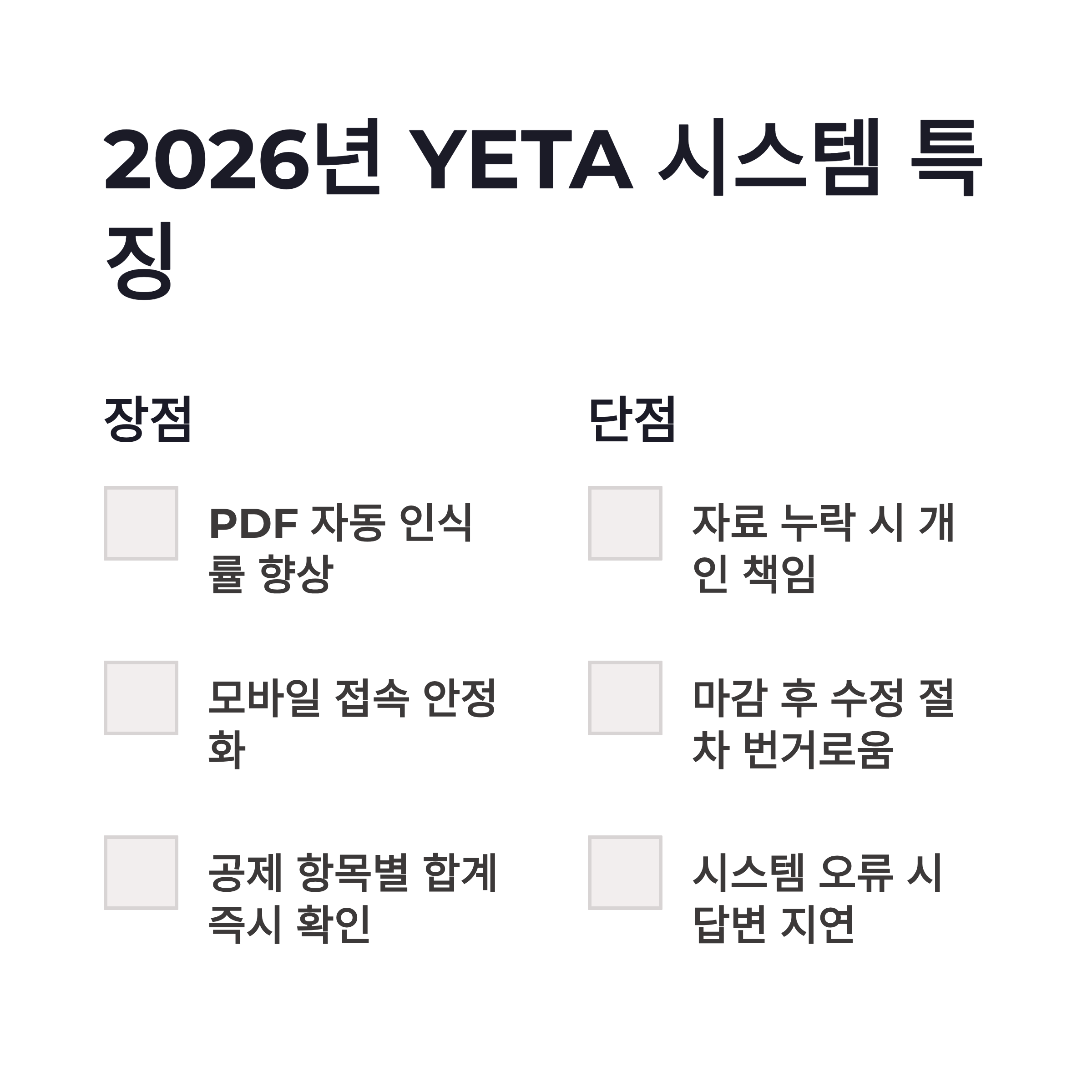 2026년 YETA 시스템 특징

장점

☐ PDF 자동 인식률 향상

☐ 모바일 접속 안정화

☐ 공제 항목별 합계 즉시 확인

단점

☐ 자료 누락 시 개인 책임

☐ 마감 후 수정 절차 번거로움

☐ 시스템 오류 시 답변 지연